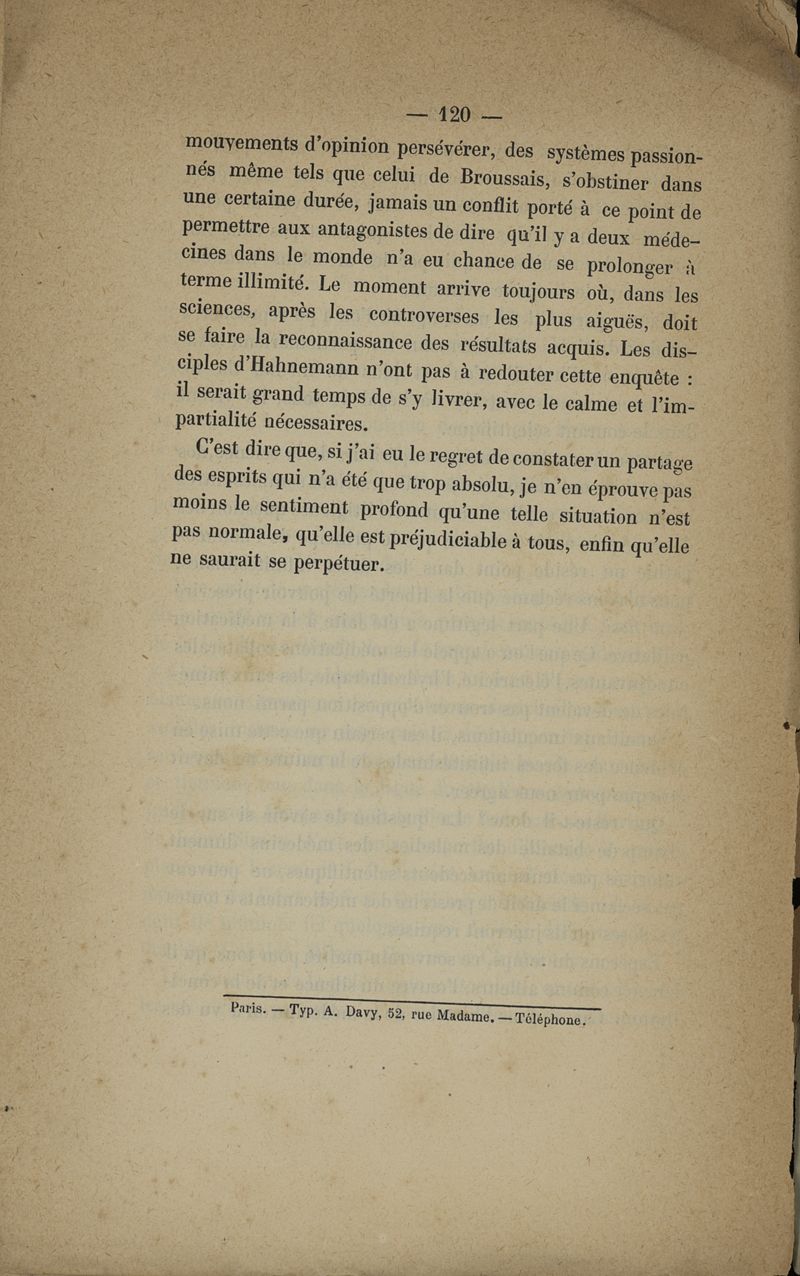 — 120 —

mouvements d'opinion persévérer, des systèmes passionnés même tels que celui de Broussais, s'obstiner dans une certaine durée, jamais un conflit porté à ce point de permettre aux antagonistes de dire qu'il y a deux médecines dans le monde n'a eu chance de se prolonger à terme illimité. Le moment arrive toujours où, dans les sciences, après les controverses les plus aiguës, doit se faire la reconnaissance des résultats acquis. Les disciples d'Hahnemann n'ont pas à redouter cette enquête : il serait grand temps de s'y livrer, avec le calme et l'impartialité nécessaires.

C'est dire que, si j'ai eu le regret de constater un partage des esprits qui n'a été que trop absolu, je n'en éprouve pas moins le sentiment profond qu'une telle situation n'est pas normale, qu'elle est préjudiciable à tous, enfin qu'elle ne saurait se perpétuer.

Paris. — Typ. A. Davy, 52, rue Madame. — Téléphone.